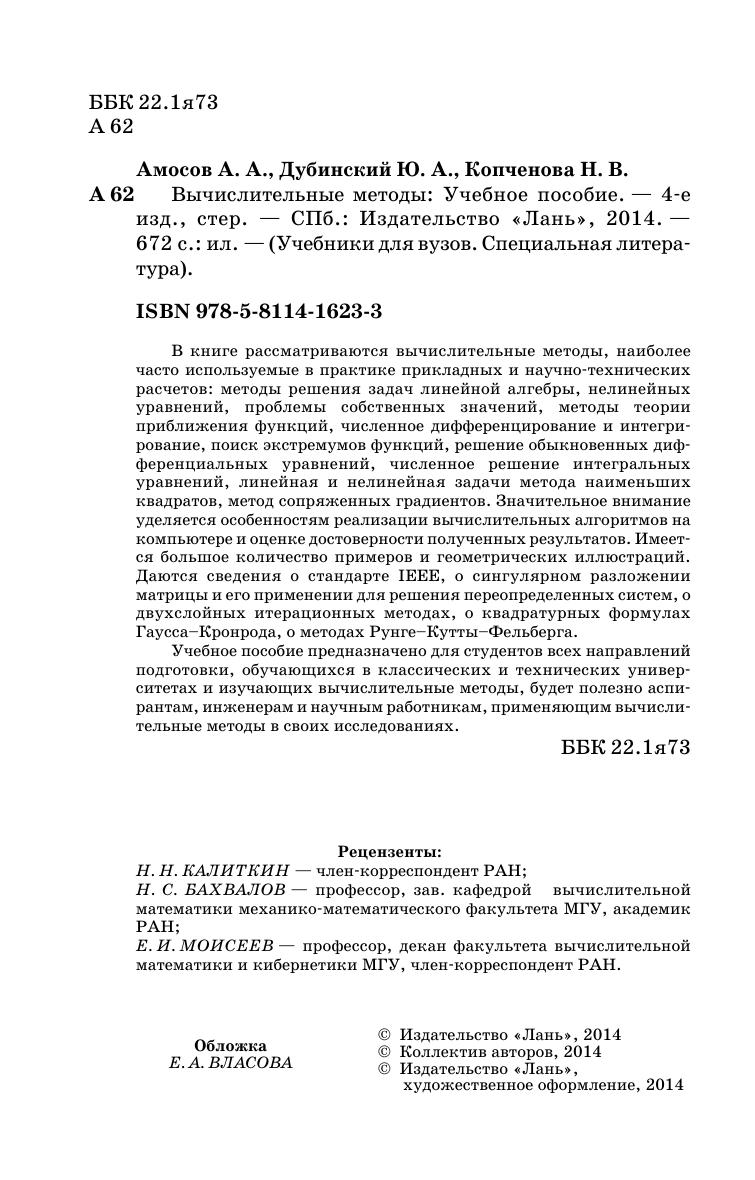 ББК 22.1я73
А 62

Амосов А. А., Дубинский Ю. А., Копченова Н. В.
А 62 Вычислительные методы: Учебное пособие. — 4-е изд., стер. — СПб.: Издательство «Лань», 2014. — 672 с.: ил. — (Учебники для вузов. Специальная литература).

ISBN 978-5-8114-1623-3

В книге рассматриваются вычислительные методы, наиболее часто используемые в практике прикладных и научно-технических расчетов: методы решения задач линейной алгебры, нелинейных уравнений, проблемы собственных значений, методы теории приближения функций, численное дифференцирование и интегрирование, поиск экстремумов функций, решение обыкновенных дифференциальных уравнений, численное решение интегральных уравнений, линейная и нелинейная задачи метода наименьших квадратов, метод сопряженных градиентов. Значительное внимание уделяется особенностям реализации вычислительных алгоритмов на компьютере и оценке достоверности полученных результатов. Имеется большое количество примеров и геометрических иллюстраций. Даются сведения о стандарте IEEE, о сингулярном разложении матрицы и его применении для решения переопределенных систем, о двухслойных итерационных методах, о квадратурных формулах Гаусса–Кронрода, о методах Рунге–Кутты–Фельберга.

Учебное пособие предназначено для студентов всех направлений подготовки, обучающихся в классических и технических университетах и изучающих вычислительные методы, будет полезно аспирантам, инженерам и научным работникам, применяющим вычислительные методы в своих исследованиях.

ББК 22.1я73

Рецензенты:
Н. Н. КАЛИТКИН — член-корреспондент РАН;
Н. С. БАХВАЛОВ — профессор, зав. кафедрой вычислительной математики механико-математического факультета МГУ, академик РАН;
Е. И. МОИСЕЕВ — профессор, декан факультета вычислительной математики и кибернетики МГУ, член-корреспондент РАН.

Обложка
Е. А. ВЛАСОВА

© Издательство «Лань», 2014
© Коллектив авторов, 2014
© Издательство «Лань», художественное оформление, 2014